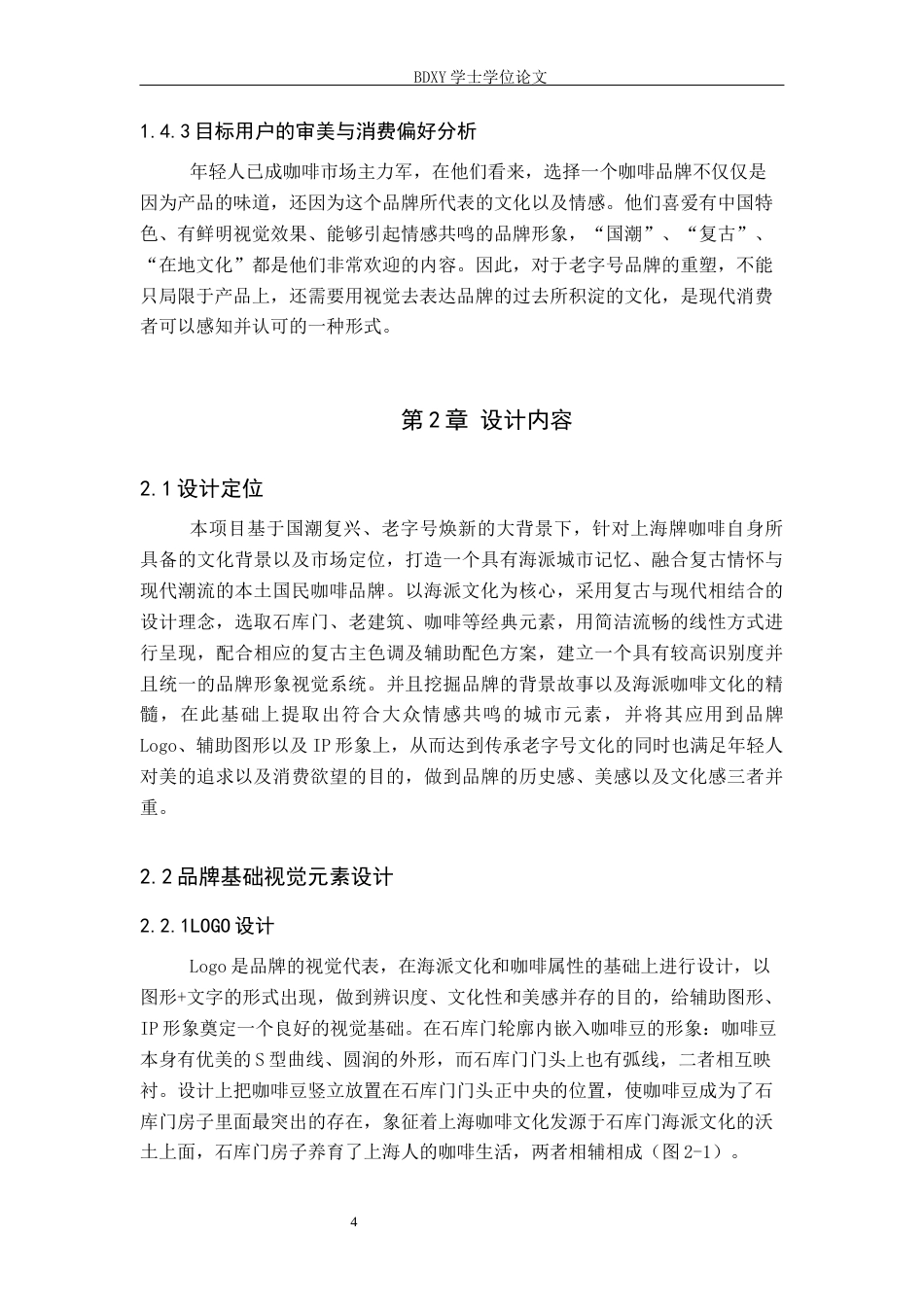 BDXY 学士学位论文

1.4.3 目标用户的审美与消费偏好分析

年轻人已成咖啡市场主力军，在他们看来，选择一个咖啡品牌不仅仅是因为产品的味道，还因为这个品牌所代表的文化以及情感。他们喜爱有中国特色、有鲜明视觉效果、能够引起情感共鸣的品牌形象，“国潮”、“复古”、“在地文化”都是他们非常欢迎的内容。因此，对于老字号品牌的重塑，不能只局限于产品上，还需要用视觉去表达品牌的过去所积淀的文化，是现代消费者可以感知并认可的一种形式。

第 2 章 设计内容

2.1 设计定位

本项目基于国潮复兴、老字号焕新的大背景下，针对上海牌咖啡自身所具备的文化背景以及市场定位，打造一个具有海派城市记忆、融合复古情怀与现代潮流的本土国民咖啡品牌。以海派文化为核心，采用复古与现代相结合的设计理念，选取石库门、老建筑、咖啡等经典元素，用简洁流畅的线性方式进行呈现，配合相应的复古主色调及辅助配色方案，建立一个具有较高识别度并且统一的品牌形象视觉系统。并且挖掘品牌的背景故事以及海派咖啡文化的精髓，在此基础上提取出符合大众情感共鸣的城市元素，并将其应用到品牌 Logo、辅助图形以及 IP 形象上，从而达到传承老字号文化的同时也满足年轻人对美的追求以及消费欲望的目的，做到品牌的历史感、美感以及文化感三者并重。

2.2 品牌基础视觉元素设计

2.2.1LOGO 设计

Logo 是品牌的视觉代表，在海派文化和咖啡属性的基础上进行设计，以图形+文字的形式出现，做到辨识度、文化性和美感并存的目的，给辅助图形、IP 形象奠定一个良好的视觉基础。在石库门轮廓内嵌入咖啡豆的形象：咖啡豆本身有优美的 S 型曲线、圆润的外形，而石库门门头上也有弧线，二者相互映衬。设计上把咖啡豆竖立放置在石库门门头正中央的位置，使咖啡豆成为了石库门房子里面最突出的存在，象征着上海咖啡文化发源于石库门海派文化的沃土上面，石库门房子养育了上海人的咖啡生活，两者相辅相成（图 2-1）。

4